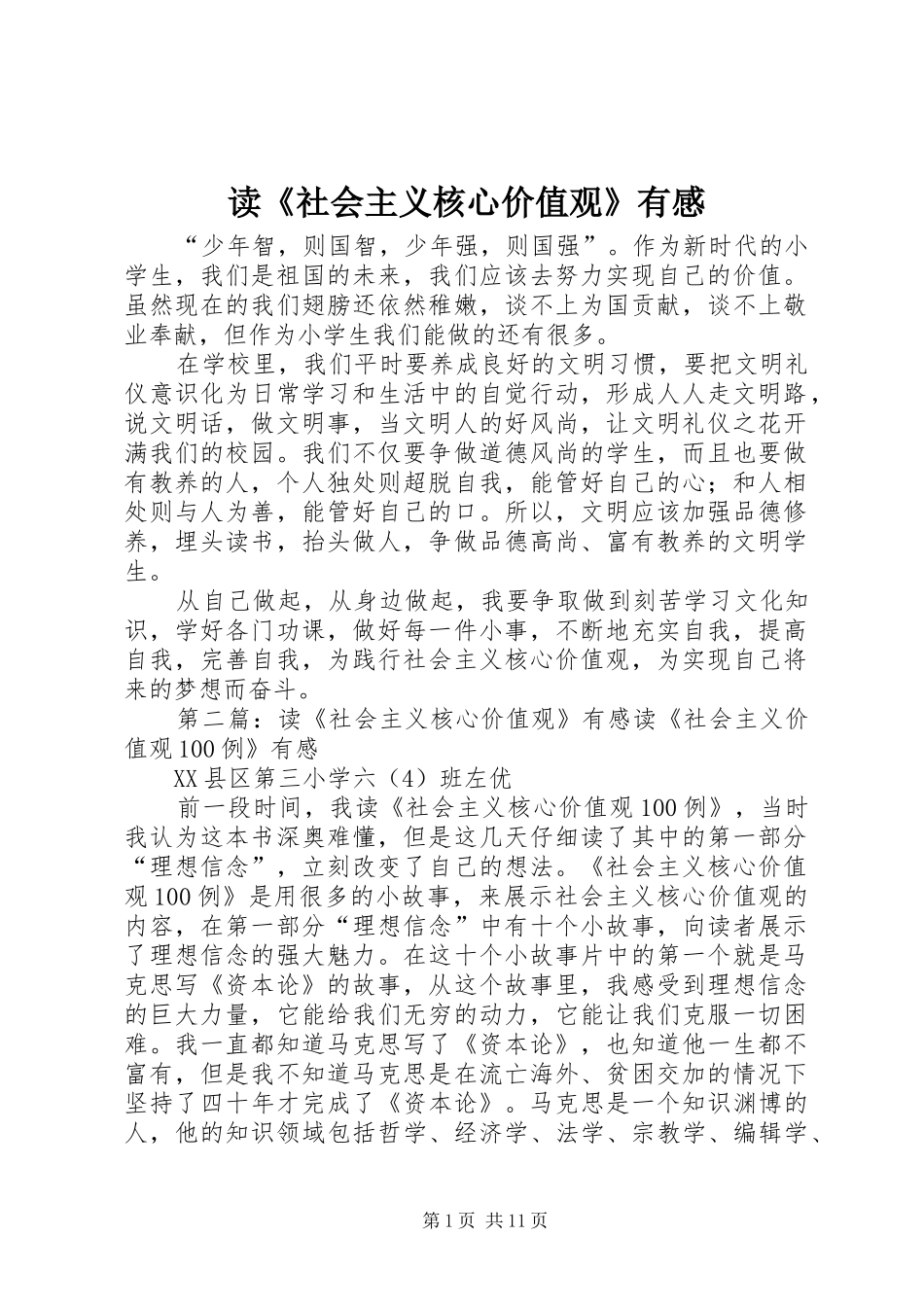 读《社会主义核心价值观》有感

“少年智，则国智，少年强，则国强”。作为新时代的小学生，我们是祖国的未来，我们应该去努力实现自己的价值。虽然现在的我们翅膀还依然稚嫩，谈不上为国贡献，谈不上敬业奉献，但作为小学生我们能做的还有很多。

在学校里，我们平时要养成良好的文明习惯，要把文明礼仪意识化为日常学习和生活中的自觉行动，形成人人走文明路，说文明话，做文明事，当文明人的好风尚，让文明礼仪之花开满我们的校园。我们不仅要争做道德风尚的学生，而且也要做有教养的人，个人独处则超脱自我，能管好自己的心；和人相处则与人为善，能管好自己的口。所以，文明应该加强品德修养，埋头读书，抬头做人，争做品德高尚、富有教养的文明学生。

从自己做起，从身边做起，我要争取做到刻苦学习文化知识，学好各门功课，做好每一件小事，不断地充实自我，提高自我，完善自我，为践行社会主义核心价值观，为实现自己将来的梦想而奋斗。

第二篇：读《社会主义核心价值观》有感读《社会主义价值观100例》有感

XX县区第三小学六（4）班左优

前一段时间，我读《社会主义核心价值观100例》，当时我认为这本书深奥难懂，但是这几天仔细读了其中的第一部分“理想信念”，立刻改变了自己的想法。《社会主义核心价值观100例》是用很多的小故事，来展示社会主义核心价值观的内容，在第一部分“理想信念”中有十个小故事，向读者展示了理想信念的强大魅力。在这十个小故事片中的第一个就是马克思写《资本论》的故事，从这个故事里，我感受到理想信念的巨大力量，它能给我们无穷的动力，它能让我们克服一切困难。我一直都知道马克思写了《资本论》，也知道他一生都不富有，但是我不知道马克思是在流亡海外、贫困交加的情况下坚持了四十年才完成了《资本论》。马克思是一个知识渊博的人，他的知识领域包括哲学、经济学、法学、宗教学、编辑学、

第1页 共11页